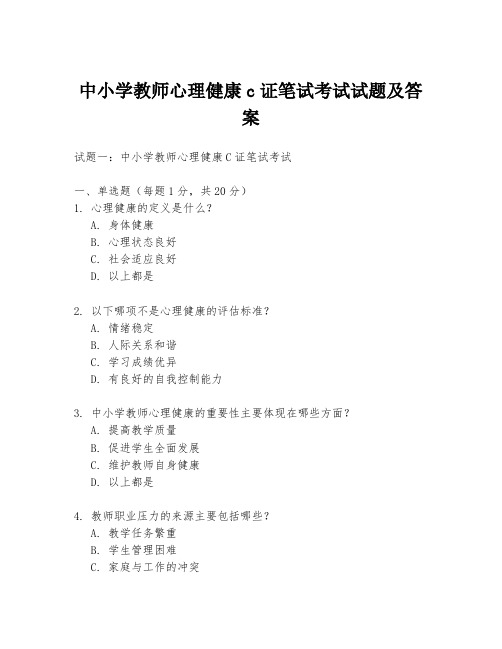 中小学教师心理健康 c 证笔试考试试题及答案

试题一：中小学教师心理健康 C 证笔试考试

一、单选题（每题 1 分，共 20 分）
1. 心理健康的定义是什么？
A. 身体健康
B. 心理状态良好
C. 社会适应良好
D. 以上都是

2. 以下哪项不是心理健康的评估标准？
A. 情绪稳定
B. 人际关系和谐
C. 学习成绩优异
D. 有良好的自我控制能力

3. 中小学教师心理健康的重要性主要体现在哪些方面？
A. 提高教学质量
B. 促进学生全面发展
C. 维护教师自身健康
D. 以上都是

4. 教师职业压力的来源主要包括哪些？
A. 教学任务繁重
B. 学生管理困难
C. 家庭与工作的冲突